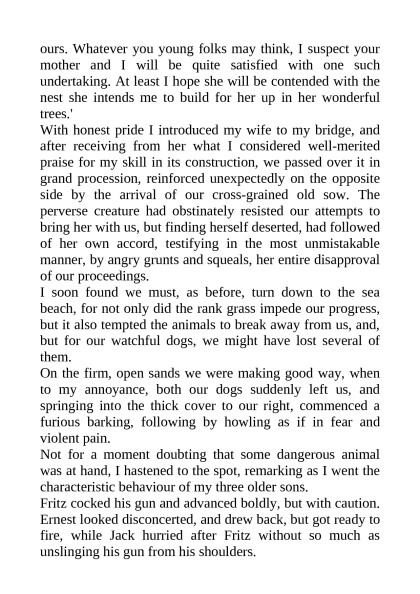 ours. Whatever you young folks may think, I suspect your mother and I will be quite satisfied with one such undertaking. At least I hope she will be contended with the nest she intends me to build for her up in her wonderful trees.'

With honest pride I introduced my wife to my bridge, and after receiving from her what I considered well-merited praise for my skill in its construction, we passed over it in grand procession, reinforced unexpectedly on the opposite side by the arrival of our cross-grained old sow. The perverse creature had obstinately resisted our attempts to bring her with us, but finding herself deserted, had followed of her own accord, testifying in the most unmistakable manner, by angry grunts and squeals, her entire disapproval of our proceedings.

I soon found we must, as before, turn down to the sea beach, for not only did the rank grass impede our progress, but it also tempted the animals to break away from us, and, but for our watchful dogs, we might have lost several of them.

On the firm, open sands we were making good way, when to my annoyance, both our dogs suddenly left us, and springing into the thick cover to our right, commenced a furious barking, following by howling as if in fear and violent pain.

Not for a moment doubting that some dangerous animal was at hand, I hastened to the spot, remarking as I went the characteristic behaviour of my three older sons.

Fritz cocked his gun and advanced boldly, but with caution. Ernest looked disconcerted, and drew back, but got ready to fire, while Jack hurried after Fritz without so much as unslinging his gun from his shoulders.